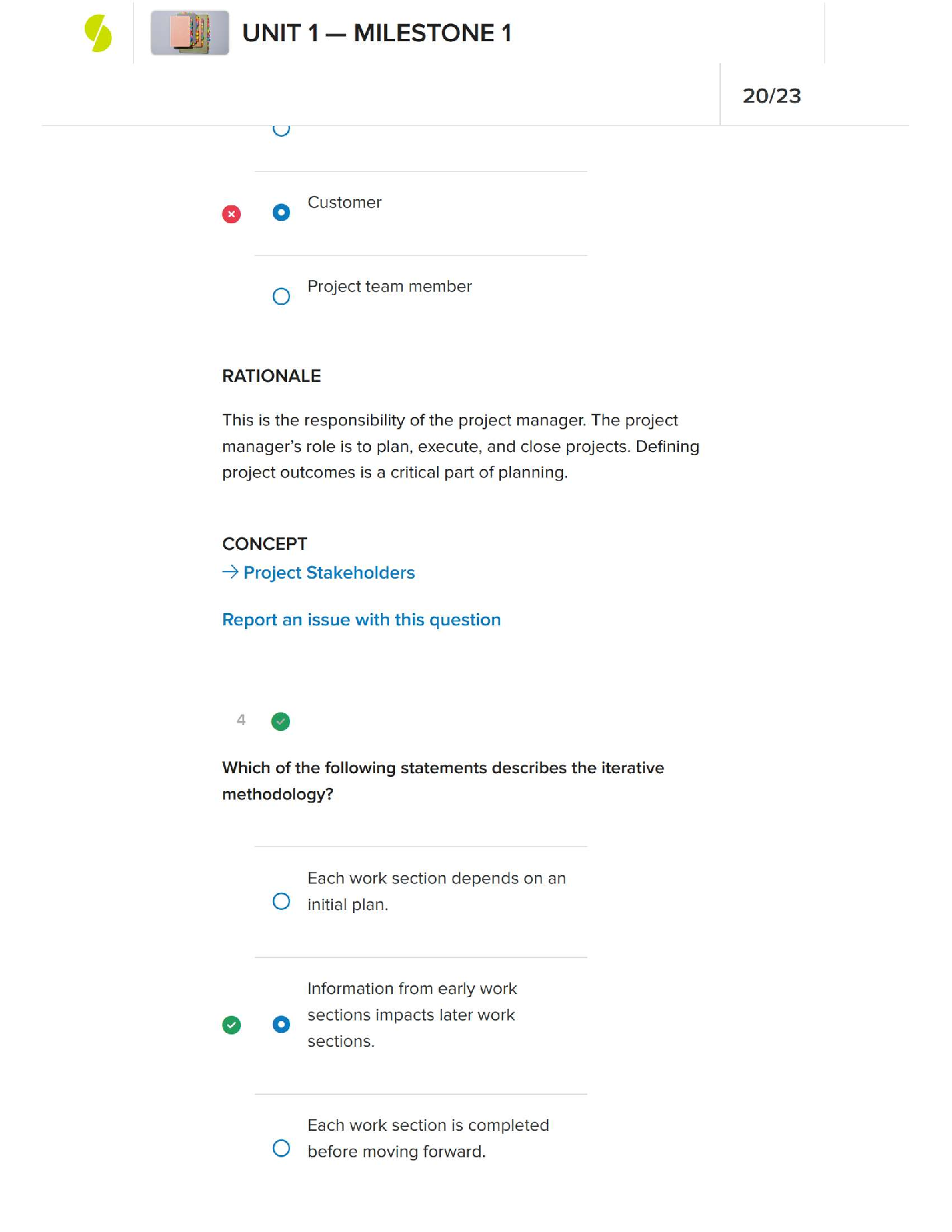 UNIT 1 — MILESTONE 1

20/23

Customer

Project team member

RATIONALE

This is the responsibility of the project manager. The project manager's role is to plan, execute, and close projects. Defining project outcomes is a critical part of planning.

CONCEPT

→ Project Stakeholders

Report an issue with this question

4

Which of the following statements describes the iterative methodology?

Each work section depends on an initial plan.

Information from early work sections impacts later work sections.

Each work section is completed before moving forward.